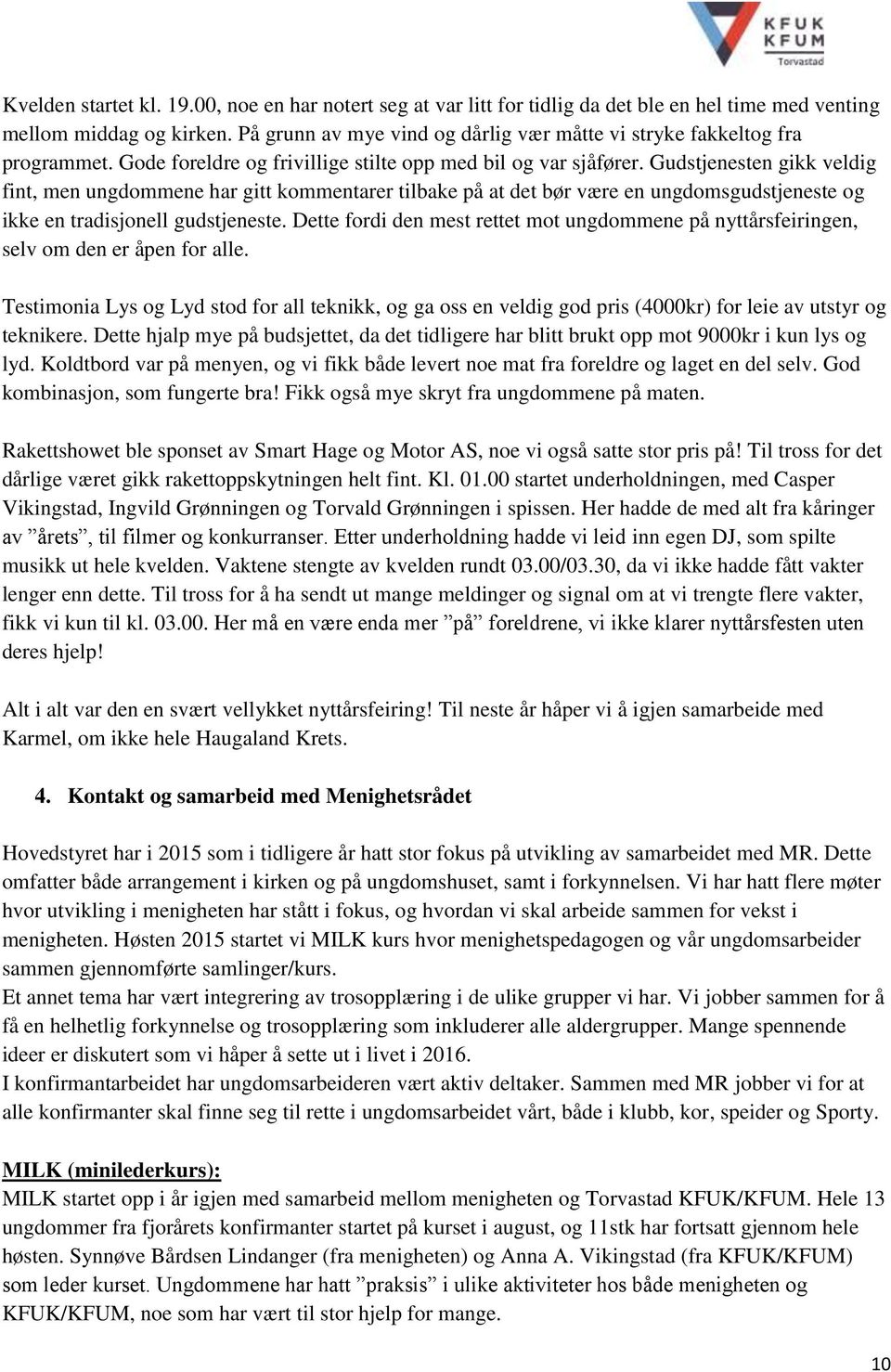 KFUK
KFUM
Torvastad

Kvelden startet kl. 19.00, noe en har notert seg at var litt for tidlig da det ble en hel time med venting mellom middag og kirken. På grunn av mye vind og dårlig vær måtte vi stryke fakkeltog fra programmet. Gode foreldre og frivillige stilte opp med bil og var sjåfører. Gudstjenesten gikk veldig fint, men ungdommene har gitt kommentarer tilbake på at det bør være en ungdomsgudstjeneste og ikke en tradisjonell gudstjeneste. Dette fordi den mest rettet mot ungdommene på nyttårsfeiringen, selv om den er åpen for alle.

Testimonia Lys og Lyd stod for all teknikk, og ga oss en veldig god pris (4000kr) for leie av utstyr og teknikere. Dette hjalp mye på budsjettet, da det tidligere har blitt brukt opp mot 9000kr i kun lys og lyd. Koldtbord var på menyen, og vi fikk både levert noe mat fra foreldre og laget en del selv. God kombinasjon, som fungerte bra! Fikk også mye skryt fra ungdommene på maten.

Rakettshowet ble sponset av Smart Hage og Motor AS, noe vi også satte stor pris på! Til tross for det dårlige været gikk rakettoppskytningen helt fint. Kl. 01.00 startet underholdningen, med Casper Vikingstad, Ingvild Grønningen og Torvald Grønningen i spissen. Her hadde de med alt fra kåringer av ”årets”, til filmer og konkurranser. Etter underholdning hadde vi leid inn egen DJ, som spilte musikk ut hele kvelden. Vaktene stengte av kvelden rundt 03.00/03.30, da vi ikke hadde fått vakter lenger enn dette. Til tross for å ha sendt ut mange meldinger og signal om at vi trengte flere vakter, fikk vi kun til kl. 03.00. Her må en være enda mer ”på” foreldrene, vi ikke klarer nyttårsfesten uten deres hjelp!

Alt i alt var den en svært vellykket nyttårsfeiring! Til neste år håper vi å igjen samarbeide med Karmel, om ikke hele Haugaland Krets.

4. Kontakt og samarbeid med Menighetsrådet

Hovedstyret har i 2015 som i tidligere år hatt stor fokus på utvikling av samarbeidet med MR. Dette omfatter både arrangement i kirken og på ungdomshuset, samt i forkynnelsen. Vi har hatt flere møter hvor utvikling i menigheten har stått i fokus, og hvordan vi skal arbeide sammen for vekst i menigheten. Høsten 2015 startet vi MILK kurs hvor menighetspedagogen og vår ungdomsarbeider sammen gjennomførte samlinger/kurs.
Et annet tema har vært integrering av trosopplæring i de ulike grupper vi har. Vi jobber sammen for å få en helhetlig forkynnelse og trosopplæring som inkluderer alle aldergrupper. Mange spennende ideer er diskutert som vi håper å sette ut i livet i 2016.
I konfirmantarbeidet har ungdomsarbeideren vært aktiv deltaker. Sammen med MR jobber vi for at alle konfirmanter skal finne seg til rette i ungdomsarbeidet vårt, både i klubb, kor, speider og Sporty.

MILK (minilederkurs):
MILK startet opp i år igjen med samarbeid mellom menigheten og Torvastad KFUK/KFUM. Hele 13 ungdommer fra fjorårets konfirmanter startet på kurset i august, og 11stk har fortsatt gjennom hele høsten. Synnøve Bårdsen Lindanger (fra menigheten) og Anna A. Vikingstad (fra KFUK/KFUM) som leder kurset. Ungdommene har hatt ”praksis” i ulike aktiviteter hos både menigheten og KFUK/KFUM, noe som har vært til stor hjelp for mange.

10